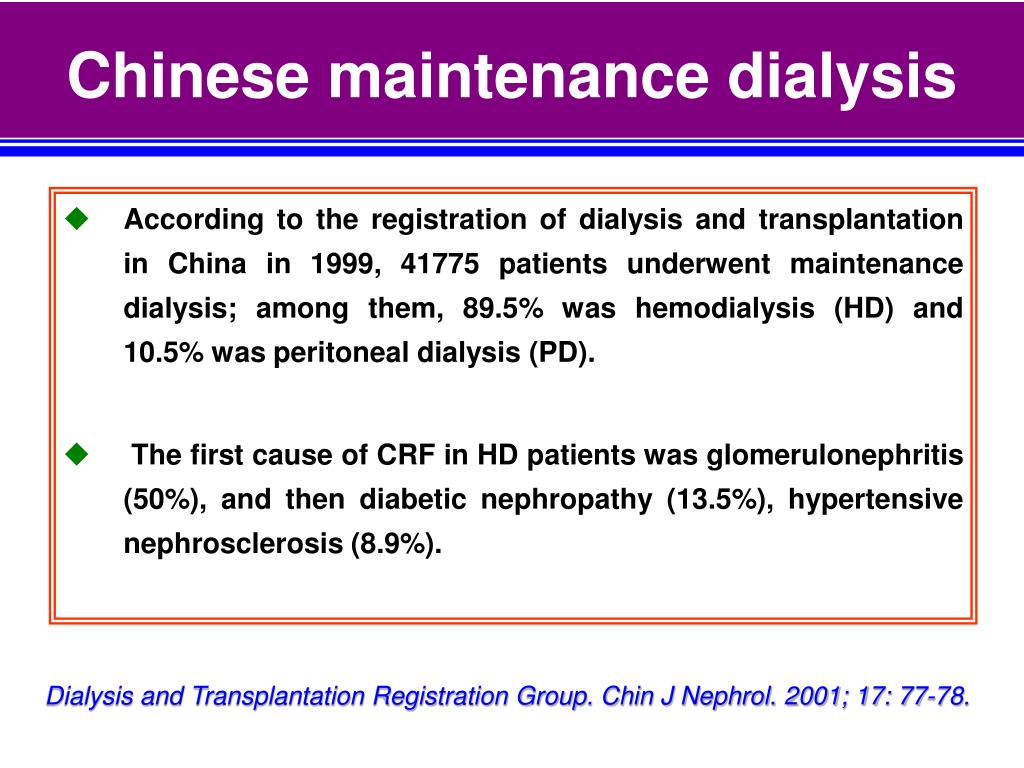 Chinese maintenance dialysis

◆ According to the registration of dialysis and transplantation in China in 1999, 41775 patients underwent maintenance dialysis; among them, 89.5% was hemodialysis (HD) and 10.5% was peritoneal dialysis (PD).

◆ The first cause of CRF in HD patients was glomerulonephritis (50%), and then diabetic nephropathy (13.5%), hypertensive nephrosclerosis (8.9%).

Dialysis and Transplantation Registration Group. Chin J Nephrol. 2001; 17: 77-78.